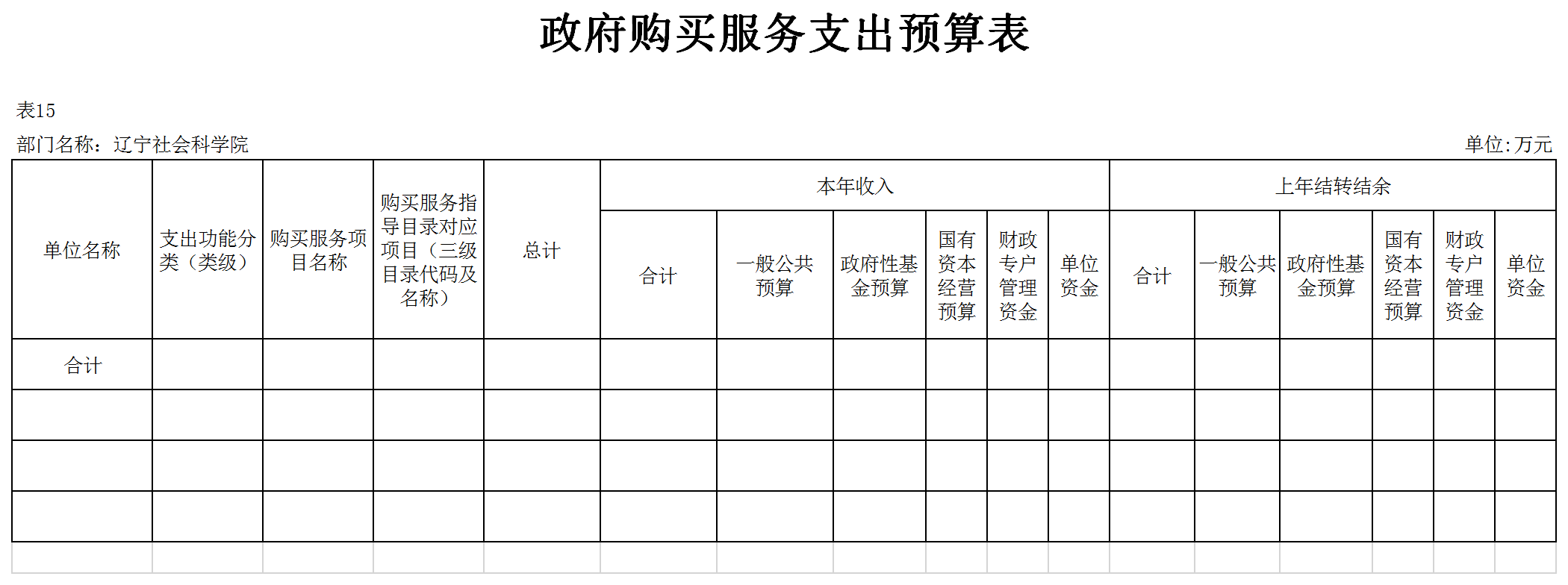 政府购买服务支出预算表

表15

部门名称：辽宁社会科学院

单位:万元

| 单位名称 | 支出功能分类（类级） | 购买服务项目名称 | 购买服务指导目录对应项目（三级目录代码及名称） | 总计 | 本年收入 | | | | | | 上年结转结余 | | | | | |
|---|---|---|---|---|---|---|---|---|---|---|---|---|---|---|---|---|
| | | | | | 合计 | 一般公共预算 | 政府性基金预算 | 国有资本经营预算 | 财政专户管理资金 | 单位资金 | 合计 | 一般公共预算 | 政府性基金预算 | 国有资本经营预算 | 财政专户管理资金 | 单位资金 |
| 合计 | | | | | | | | | | | | | | | | |
| | | | | | | | | | | | | | | | | |
| | | | | | | | | | | | | | | | | |
| | | | | | | | | | | | | | | | | |